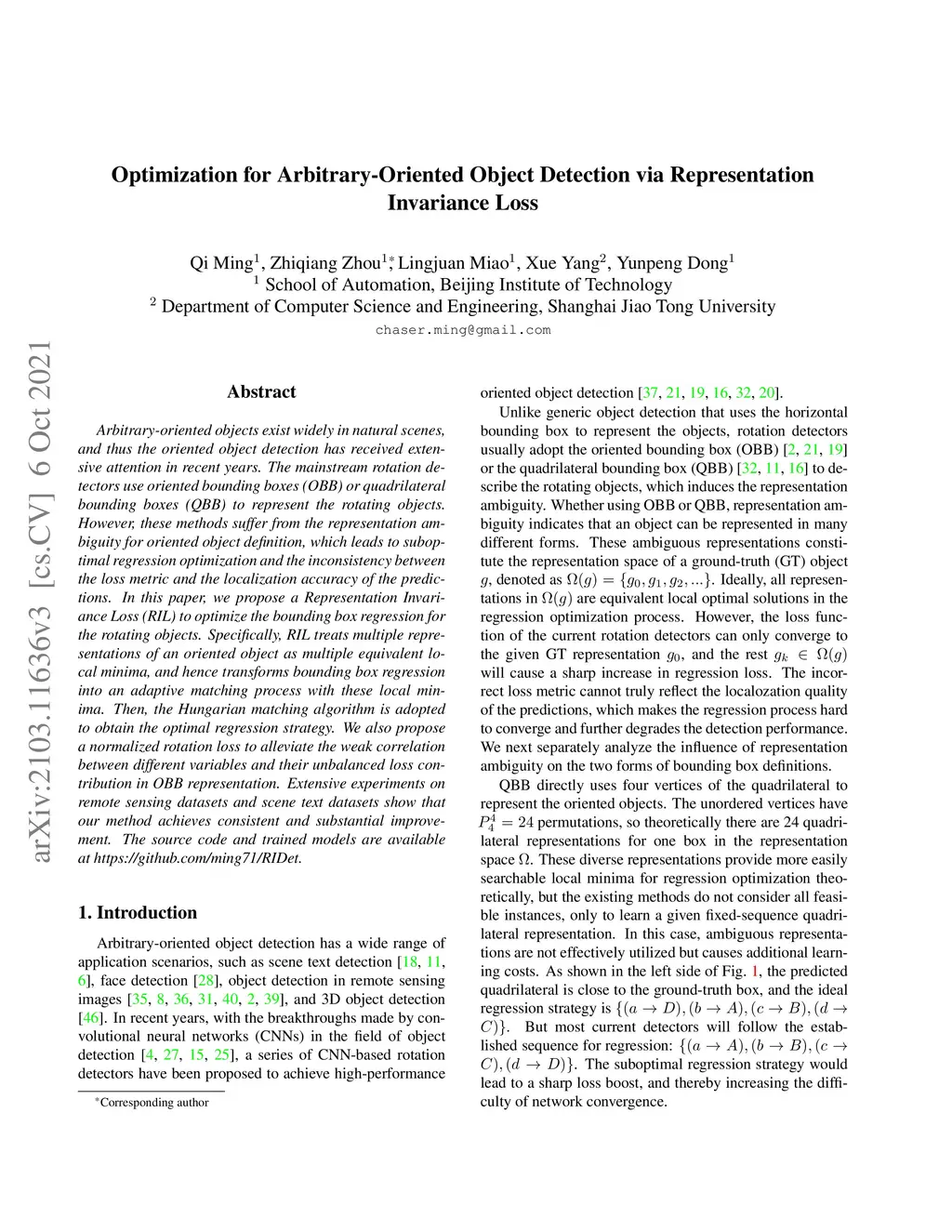 arXiv:2103.11636v3 [cs.CV] 6 Oct 2021

Optimization for Arbitrary-Oriented Object Detection via Representation Invariance Loss

Qi Ming$^1$, Zhiqiang Zhou$^{1*}$, Lingjuan Miao$^1$, Xue Yang$^2$, Yunpeng Dong$^1$
$^1$ School of Automation, Beijing Institute of Technology
$^2$ Department of Computer Science and Engineering, Shanghai Jiao Tong University
chaser.ming@gmail.com

Abstract

Arbitrary-oriented objects exist widely in natural scenes, and thus the oriented object detection has received extensive attention in recent years. The mainstream rotation detectors use oriented bounding boxes (OBB) or quadrilateral bounding boxes (QBB) to represent the rotating objects. However, these methods suffer from the representation ambiguity for oriented object definition, which leads to suboptimal regression optimization and the inconsistency between the loss metric and the localization accuracy of the predictions. In this paper, we propose a Representation Invariance Loss (RIL) to optimize the bounding box regression for the rotating objects. Specifically, RIL treats multiple representations of an oriented object as multiple equivalent local minima, and hence transforms bounding box regression into an adaptive matching process with these local minima. Then, the Hungarian matching algorithm is adopted to obtain the optimal regression strategy. We also propose a normalized rotation loss to alleviate the weak correlation between different variables and their unbalanced loss contribution in OBB representation. Extensive experiments on remote sensing datasets and scene text datasets show that our method achieves consistent and substantial improvement. The source code and trained models are available at https://github.com/ming71/RIDet.

1. Introduction

Arbitrary-oriented object detection has a wide range of application scenarios, such as scene text detection [18, 11, 6], face detection [28], object detection in remote sensing images [35, 8, 36, 31, 40, 2, 39], and 3D object detection [46]. In recent years, with the breakthroughs made by convolutional neural networks (CNNs) in the field of object detection [4, 27, 15, 25], a series of CNN-based rotation detectors have been proposed to achieve high-performance

$^*$Corresponding author

oriented object detection [37, 21, 19, 16, 32, 20].

Unlike generic object detection that uses the horizontal bounding box to represent the objects, rotation detectors usually adopt the oriented bounding box (OBB) [2, 21, 19] or the quadrilateral bounding box (QBB) [32, 11, 16] to describe the rotating objects, which induces the representation ambiguity. Whether using OBB or QBB, representation ambiguity indicates that an object can be represented in many different forms. These ambiguous representations constitute the representation space of a ground-truth (GT) object $g$, denoted as $\Omega(g) = \{g_0, g_1, g_2, ...\}$. Ideally, all representations in $\Omega(g)$ are equivalent local optimal solutions in the regression optimization process. However, the loss function of the current rotation detectors can only converge to the given GT representation $g_0$, and the rest $g_k \in \Omega(g)$ will cause a sharp increase in regression loss. The incorrect loss metric cannot truly reflect the localozation quality of the predictions, which makes the regression process hard to converge and further degrades the detection performance. We next separately analyze the influence of representation ambiguity on the two forms of bounding box definitions.

QBB directly uses four vertices of the quadrilateral to represent the oriented objects. The unordered vertices have $P_4^4 = 24$ permutations, so theoretically there are 24 quadrilateral representations for one box in the representation space $\Omega$. These diverse representations provide more easily searchable local minima for regression optimization theoretically, but the existing methods do not consider all feasible instances, only to learn a given fixed-sequence quadrilateral representation. In this case, ambiguous representations are not effectively utilized but causes additional learning costs. As shown in the left side of Fig. 1, the predicted quadrilateral is close to the ground-truth box, and the ideal regression strategy is $\{(a \to D), (b \to A), (c \to B), (d \to C)\}$. But most current detectors will follow the established sequence for regression: $\{(a \to A), (b \to B), (c \to C), (d \to D)\}$. The suboptimal regression strategy would lead to a sharp loss boost, and thereby increasing the difficulty of network convergence.